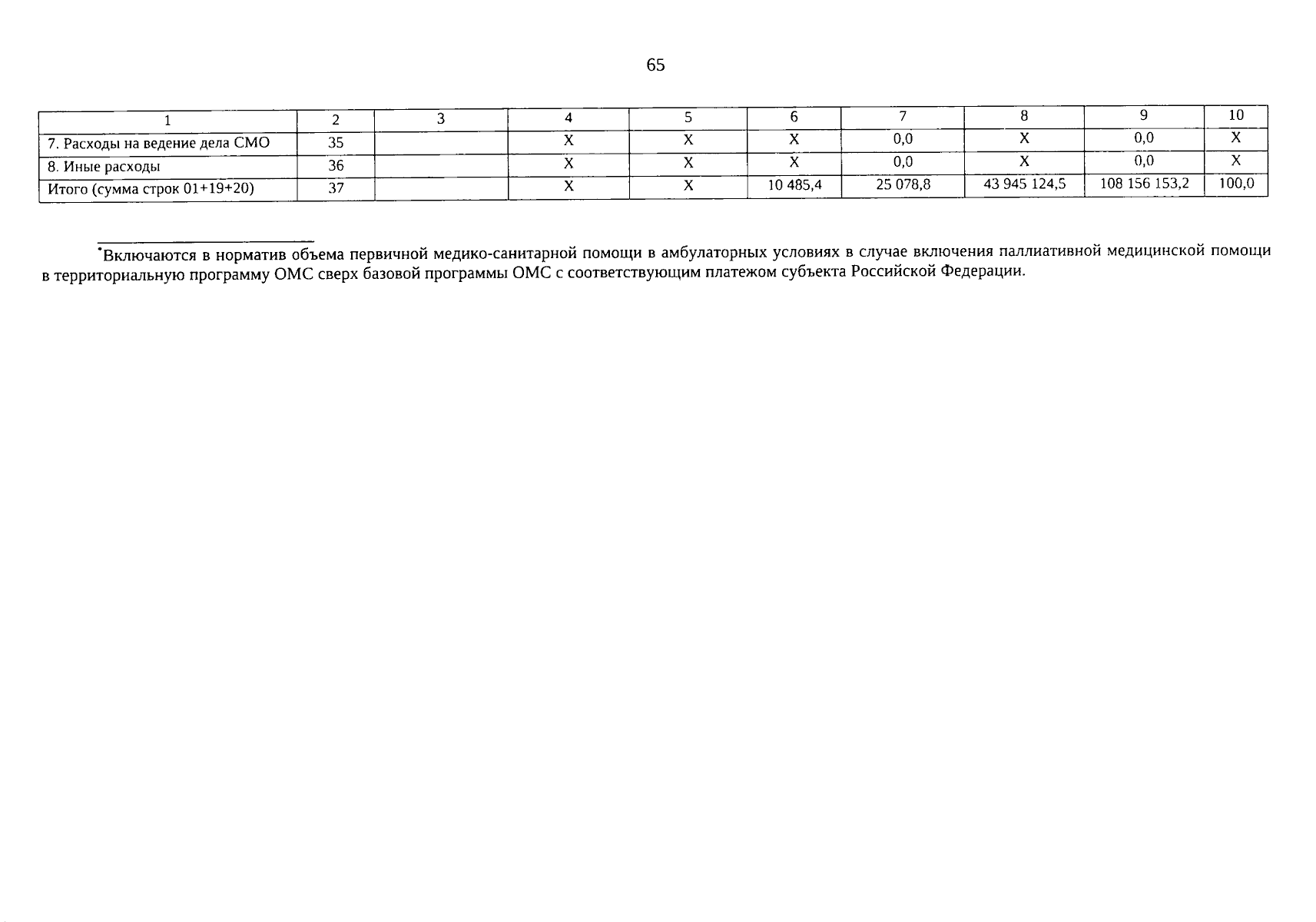 65

| 1 | 2 | 3 | 4 | 5 | 6 | 7 | 8 | 9 | 10 |
|---|---|---|---|---|---|---|---|---|---|
| 7. Расходы на ведение дела СМО | 35 | | Х | Х | Х | 0,0 | Х | 0,0 | Х |
| 8. Иные расходы | 36 | | Х | Х | Х | 0,0 | Х | 0,0 | Х |
| Итого (сумма строк 01+19+20) | 37 | | Х | Х | 10 485,4 | 25 078,8 | 43 945 124,5 | 108 156 153,2 | 100,0 |

*Включаются в норматив объема первичной медико-санитарной помощи в амбулаторных условиях в случае включения паллиативной медицинской помощи в территориальную программу ОМС сверх базовой программы ОМС с соответствующим платежом субъекта Российской Федерации.